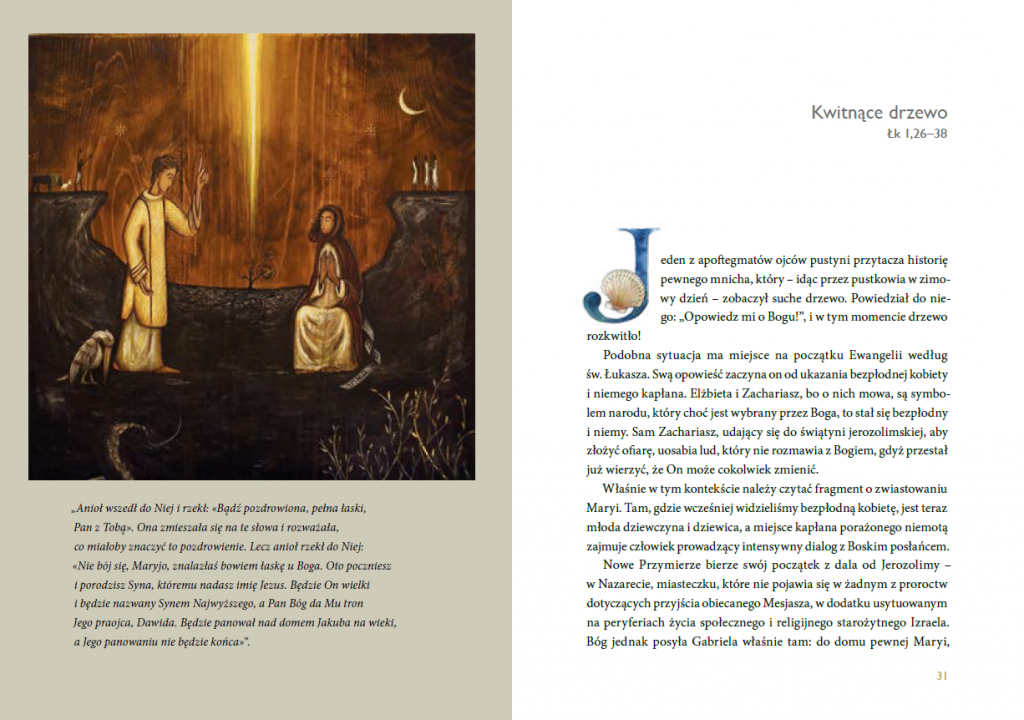 „Anioł wszedł do Niej i rzekł: «Bądź pozdrowiona, pełna łaski, Pan z Tobą». Ona zmieszała się na te słowa i rozważała, co miałoby znaczyć to pozdrowienie. Lecz anioł rzekł do Niej: «Nie bój się, Maryjo, znalazłaś bowiem łaskę u Boga. Oto poczniesz i porodzisz Syna, któremu nadasz imię Jezus. Będzie On wielki i będzie nazwany Synem Najwyższego, a Pan Bóg da Mu tron Jego praojca, Dawida. Będzie panował nad domem Jakuba na wieki, a Jego panowaniu nie będzie końca»".

Kwitnące drzewo
Łk 1,26–38

Jeden z apoftegmatów ojców pustyni przytacza historię pewnego mnicha, który – idąc przez pustkowia w zimowy dzień – zobaczył suche drzewo. Powiedział do niego: „Opowiedz mi o Bogu!", i w tym momencie drzewo rozkwitło!

Podobna sytuacja ma miejsce na początku Ewangelii według św. Łukasza. Swą opowieść zaczyna on od ukazania bezpłodnej kobiety i niemego kapłana. Elżbieta i Zachariasz, bo o nich mowa, są symbolem narodu, który choć jest wybrany przez Boga, to stał się bezpłodny i niemy. Sam Zachariasz, udający się do świątyni jerozolimskiej, aby złożyć ofiarę, uosabia lud, który nie rozmawia z Bogiem, gdyż przestał już wierzyć, że On może cokolwiek zmienić.

Właśnie w tym kontekście należy czytać fragment o zwiastowaniu Maryi. Tam, gdzie wcześniej widzieliśmy bezpłodną kobietę, jest teraz młoda dziewczyna i dziewica, a miejsce kapłana porażonego niemotą zajmuje człowiek prowadzący intensywny dialog z Boskim posłańcem.

Nowe Przymierze bierze swój początek z dala od Jerozolimy – w Nazarecie, miasteczku, które nie pojawia się w żadnym z proroctw dotyczących przyjścia obiecanego Mesjasza, w dodatku usytuowanym na peryferiach życia społecznego i religijnego starożytnego Izraela. Bóg jednak posyła Gabriela właśnie tam: do domu pewnej Maryi,

31